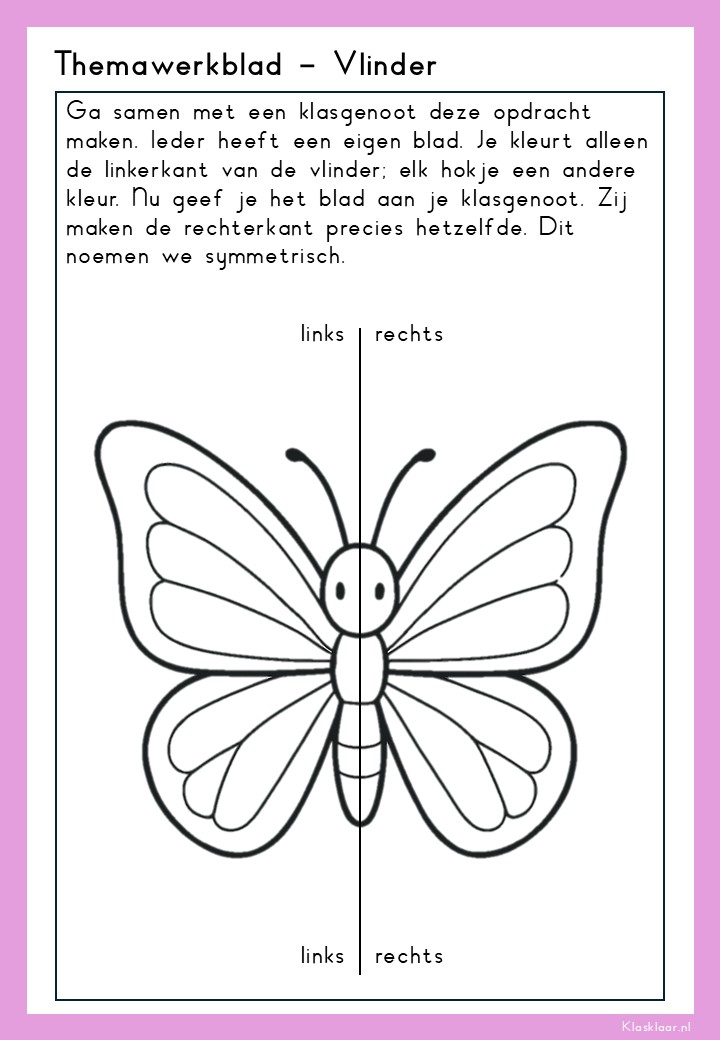 Themawerkblad - Vlinder

Ga samen met een klasgenoot deze opdracht maken. Ieder heeft een eigen blad. Je kleurt alleen de linkerkant van de vlinder; elk hokje een andere kleur. Nu geef je het blad aan je klasgenoot. Zij maken de rechterkant precies hetzelfde. Dit noemen we symmetrisch.

links rechts

links rechts

Klasklaar.nl